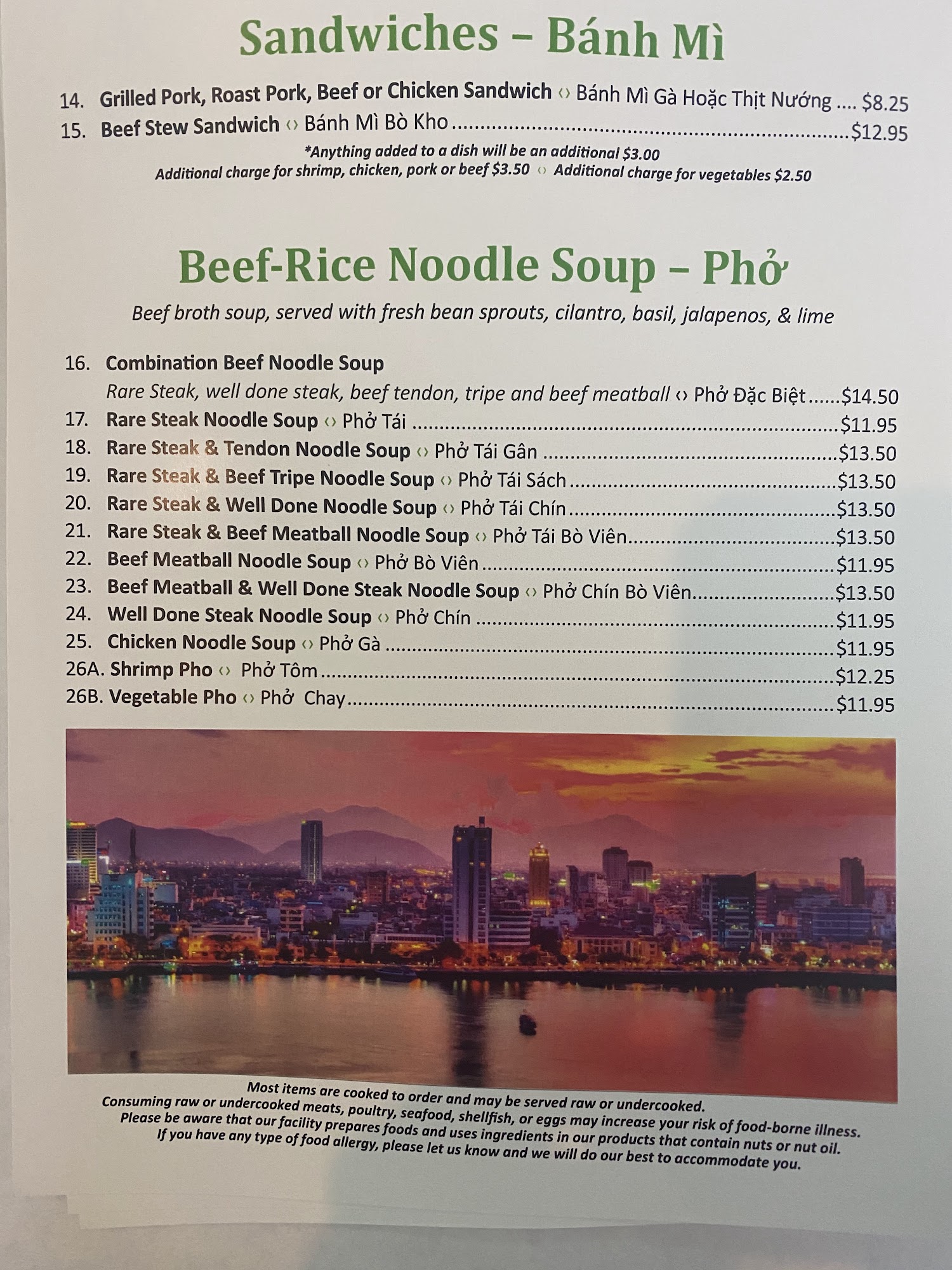 Sandwiches – Bánh Mì

14. Grilled Pork, Roast Pork, Beef or Chicken Sandwich ‹› Bánh Mì Gà Hoặc Thịt Nướng $8.25
15. Beef Stew Sandwich ‹› Bánh Mì Bò Kho $12.95

*Anything added to a dish will be an additional $3.00
Additional charge for shrimp, chicken, pork or beef $3.50 ‹› Additional charge for vegetables $2.50

Beef-Rice Noodle Soup – Phở

Beef broth soup, served with fresh bean sprouts, cilantro, basil, jalapenos, & lime

16. Combination Beef Noodle Soup
Rare Steak, well done steak, beef tendon, tripe and beef meatball ‹› Phở Đặc Biệt $14.50
17. Rare Steak Noodle Soup ‹› Phở Tái $11.95
18. Rare Steak & Tendon Noodle Soup ‹› Phở Tái Gân $13.50
19. Rare Steak & Beef Tripe Noodle Soup ‹› Phở Tái Sách $13.50
20. Rare Steak & Well Done Noodle Soup ‹› Phở Tái Chín $13.50
21. Rare Steak & Beef Meatball Noodle Soup ‹› Phở Tái Bò Viên $13.50
22. Beef Meatball Noodle Soup ‹› Phở Bò Viên $11.95
23. Beef Meatball & Well Done Steak Noodle Soup ‹› Phở Chín Bò Viên $13.50
24. Well Done Steak Noodle Soup ‹› Phở Chín $11.95
25. Chicken Noodle Soup ‹› Phở Gà $11.95
26A. Shrimp Pho ‹› Phở Tôm $12.25
26B. Vegetable Pho ‹› Phở Chay $11.95

Most items are cooked to order and may be served raw or undercooked.
Consuming raw or undercooked meats, poultry, seafood, shellfish, or eggs may increase your risk of food-borne illness.
Please be aware that our facility prepares foods and uses ingredients in our products that contain nuts or nut oil.
If you have any type of food allergy, please let us know and we will do our best to accommodate you.